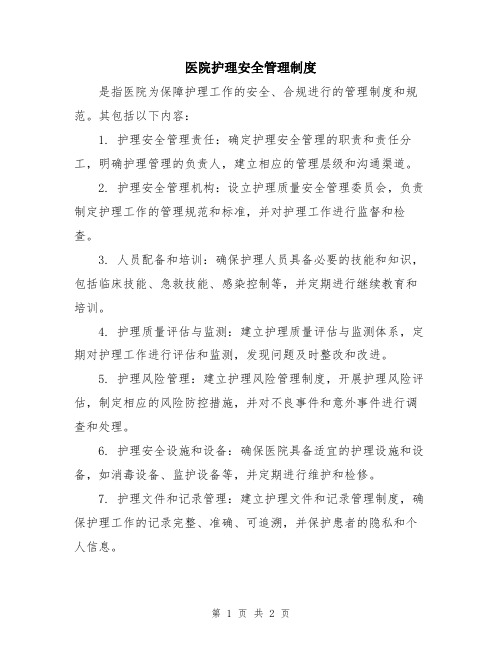 医院护理安全管理制度

是指医院为保障护理工作的安全、合规进行的管理制度和规范。其包括以下内容：

1. 护理安全管理责任：确定护理安全管理的职责和责任分工，明确护理管理的负责人，建立相应的管理层级和沟通渠道。

2. 护理安全管理机构：设立护理质量安全管理委员会，负责制定护理工作的管理规范和标准，并对护理工作进行监督和检查。

3. 人员配备和培训：确保护理人员具备必要的技能和知识，包括临床技能、急救技能、感染控制等，并定期进行继续教育和培训。

4. 护理质量评估与监测：建立护理质量评估与监测体系，定期对护理工作进行评估和监测，发现问题及时整改和改进。

5. 护理风险管理：建立护理风险管理制度，开展护理风险评估，制定相应的风险防控措施，并对不良事件和意外事件进行调查和处理。

6. 护理安全设施和设备：确保医院具备适宜的护理设施和设备，如消毒设备、监护设备等，并定期进行维护和检修。

7. 护理文件和记录管理：建立护理文件和记录管理制度，确保护理工作的记录完整、准确、可追溯，并保护患者的隐私和个人信息。

第 1 页 共 2 页